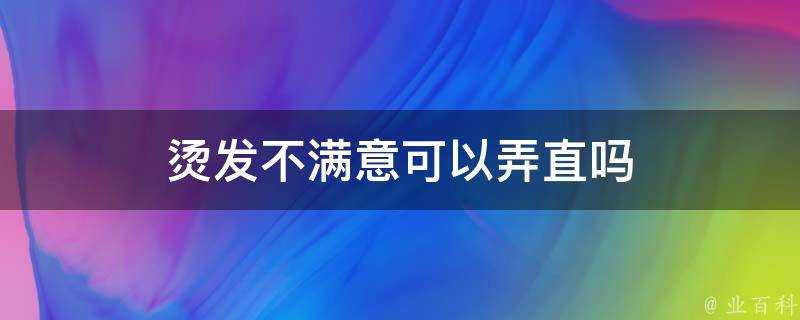 烫发不满意可以弄直吗

@ 业百科